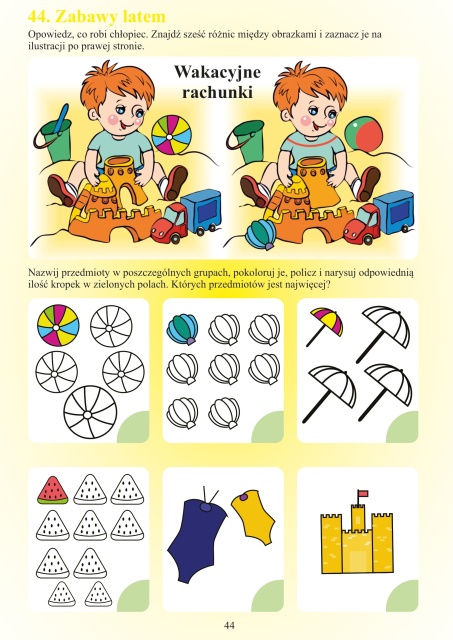 44. Zabawy latem

Opowiedz, co robi chłopiec. Znajdź sześć różnic między obrazkami i zaznacz je na ilustracji po prawej stronie.

Wakacyjne rachunki

Nazwij przedmioty w poszczególnych grupach, pokoloruj je, policz i narysuj odpowiednią ilość kropek w zielonych polach. Których przedmiotów jest najwięcej?

44